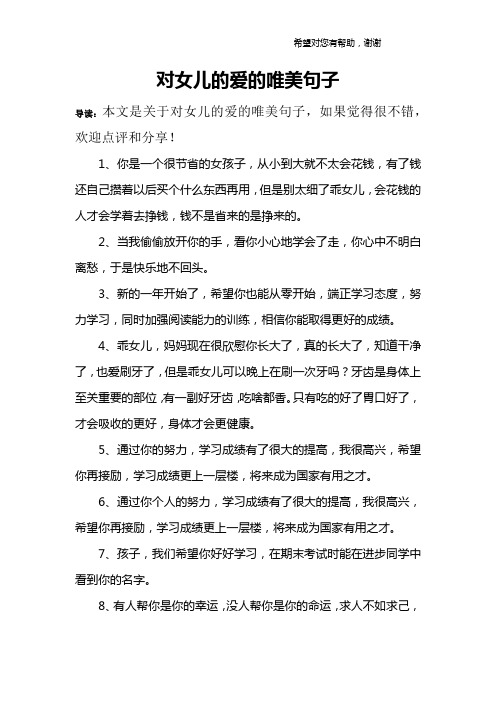 希望对您有帮助，谢谢

对女儿的爱的唯美句子

导读：本文是关于对女儿的爱的唯美句子，如果觉得很不错，欢迎点评和分享！

1、你是一个很节省的女孩子，从小到大就不太会花钱，有了钱还自己攒着以后买个什么东西再用，但是别太细了乖女儿，会花钱的人才会学着去挣钱，钱不是省来的是挣来的。

2、当我偷偷放开你的手，看你小心地学会了走，你心中不明白离愁，于是快乐地不回头。

3、新的一年开始了，希望你也能从零开始，端正学习态度，努力学习，同时加强阅读能力的训练，相信你能取得更好的成绩。

4、乖女儿，妈妈现在很欣慰你长大了，真的长大了，知道干净了，也爱刷牙了，但是乖女儿可以晚上在刷一次牙吗？牙齿是身体上至关重要的部位，有一副好牙齿，吃啥都香。只有吃的好了胃口好了，才会吸收的更好，身体才会更健康。

5、通过你的努力，学习成绩有了很大的提高，我很高兴，希望你再接励，学习成绩更上一层楼，将来成为国家有用之才。

6、通过你个人的努力，学习成绩有了很大的提高，我很高兴，希望你再接励，学习成绩更上一层楼，将来成为国家有用之才。

7、孩子，我们希望你好好学习，在期末考试时能在进步同学中看到你的名字。

8、有人帮你是你的幸运，没人帮你是你的命运，求人不如求己，